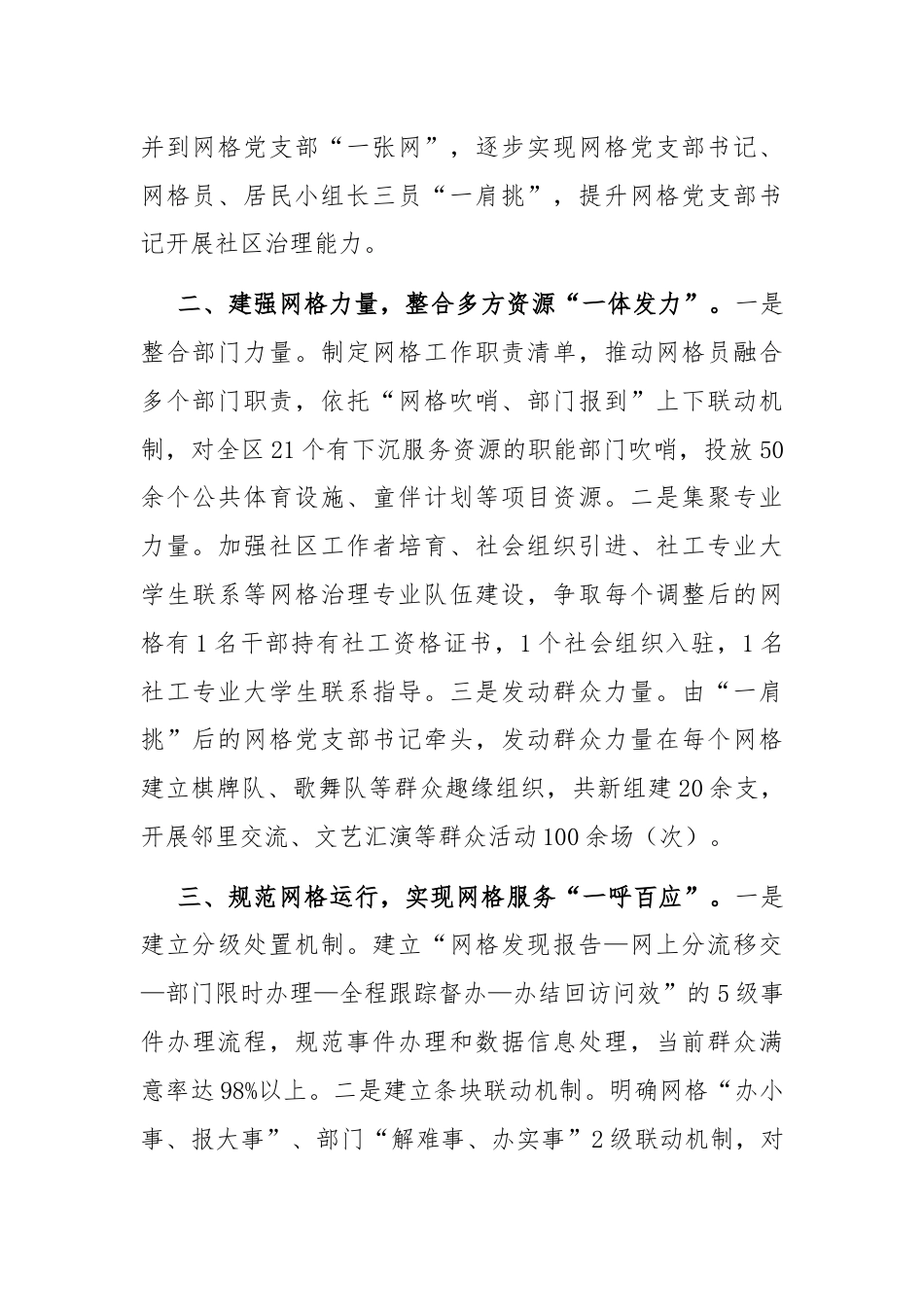 并到网格党支部“一张网”，逐步实现网格党支部书记、网格员、居民小组长三员“一肩挑”，提升网格党支部书记开展社区治理能力。

二、建强网格力量，整合多方资源“一体发力”。一是整合部门力量。制定网格工作职责清单，推动网格员融合多个部门职责，依托“网格吹哨、部门报到”上下联动机制，对全区21个有下沉服务资源的职能部门吹哨，投放50余个公共体育设施、童伴计划等项目资源。二是集聚专业力量。加强社区工作者培育、社会组织引进、社工专业大学生联系等网格治理专业队伍建设，争取每个调整后的网格有1名干部持有社工资格证书，1个社会组织入驻，1名社工专业大学生联系指导。三是发动群众力量。由“一肩挑”后的网格党支部书记牵头，发动群众力量在每个网格建立棋牌队、歌舞队等群众趣缘组织，共新组建20余支，开展邻里交流、文艺汇演等群众活动100余场（次）。

三、规范网格运行，实现网格服务“一呼百应”。一是建立分级处置机制。建立“网格发现报告—网上分流移交—部门限时办理—全程跟踪督办—办结回访问效”的5级事件办理流程，规范事件办理和数据信息处理，当前群众满意率达98%以上。二是建立条块联动机制。明确网格“办小事、报大事”、部门“解难事、办实事”2级联动机制，对